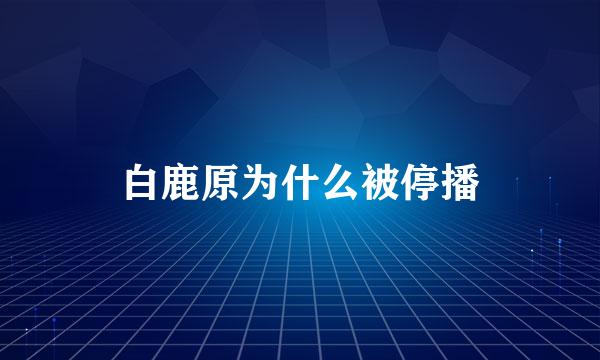 白鹿原为什么被停播